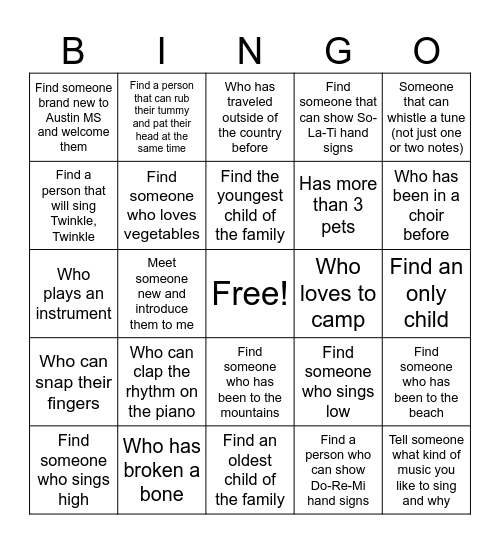 | B | I | N | G | O |
|---|---|---|---|---|
| Find someone brand new to Austin MS and welcome them | Find a person that can rub their tummy and pat their head at the same time | Who has traveled outside of the country before | Find someone that can show So-La-Ti hand signs | Someone that can whistle a tune (not just one or two notes) |
| Find a person that will sing Twinkle, Twinkle | Find someone who loves vegetables | Find the youngest child of the family | Has more than 3 pets | Who has been in a choir before |
| Who plays an instrument | Meet someone new and introduce them to me | Free! | Who loves to camp | Find an only child |
| Who can snap their fingers | Who can clap the rhythm on the piano | Find someone who has been to the mountains | Find someone who sings low | Find someone who has been to the beach |
| Find someone who sings high | Who has broken a bone | Find an oldest child of the family | Find a person who can show Do-Re-Mi hand signs | Tell someone what kind of music you like to sing and why |